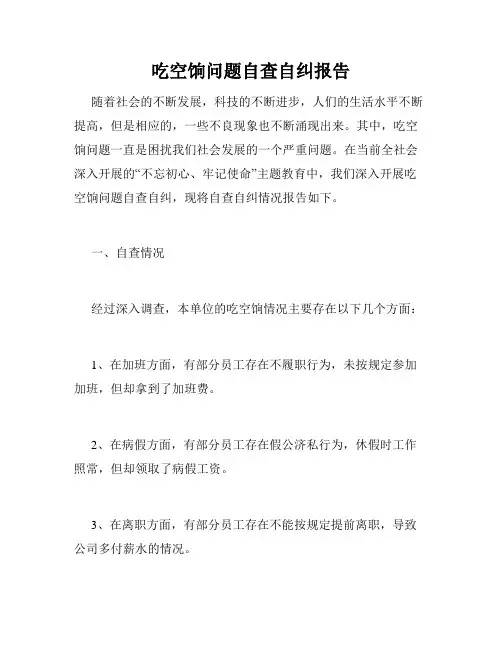 吃空饷问题自查自纠报告

随着社会的不断发展，科技的不断进步，人们的生活水平不断提高，但是相应的，一些不良现象也不断涌现出来。其中，吃空饷问题一直是困扰我们社会发展的一个严重问题。在当前全社会深入开展的“不忘初心、牢记使命”主题教育中，我们深入开展吃空饷问题自查自纠，现将自查自纠情况报告如下。

一、自查情况

经过深入调查，本单位的吃空饷情况主要存在以下几个方面：

1、在加班方面，有部分员工存在不履职行为，未按规定参加加班，但却拿到了加班费。

2、在病假方面，有部分员工存在假公济私行为，休假时工作照常，但却领取了病假工资。

3、在离职方面，有部分员工存在不能按规定提前离职，导致公司多付薪水的情况。